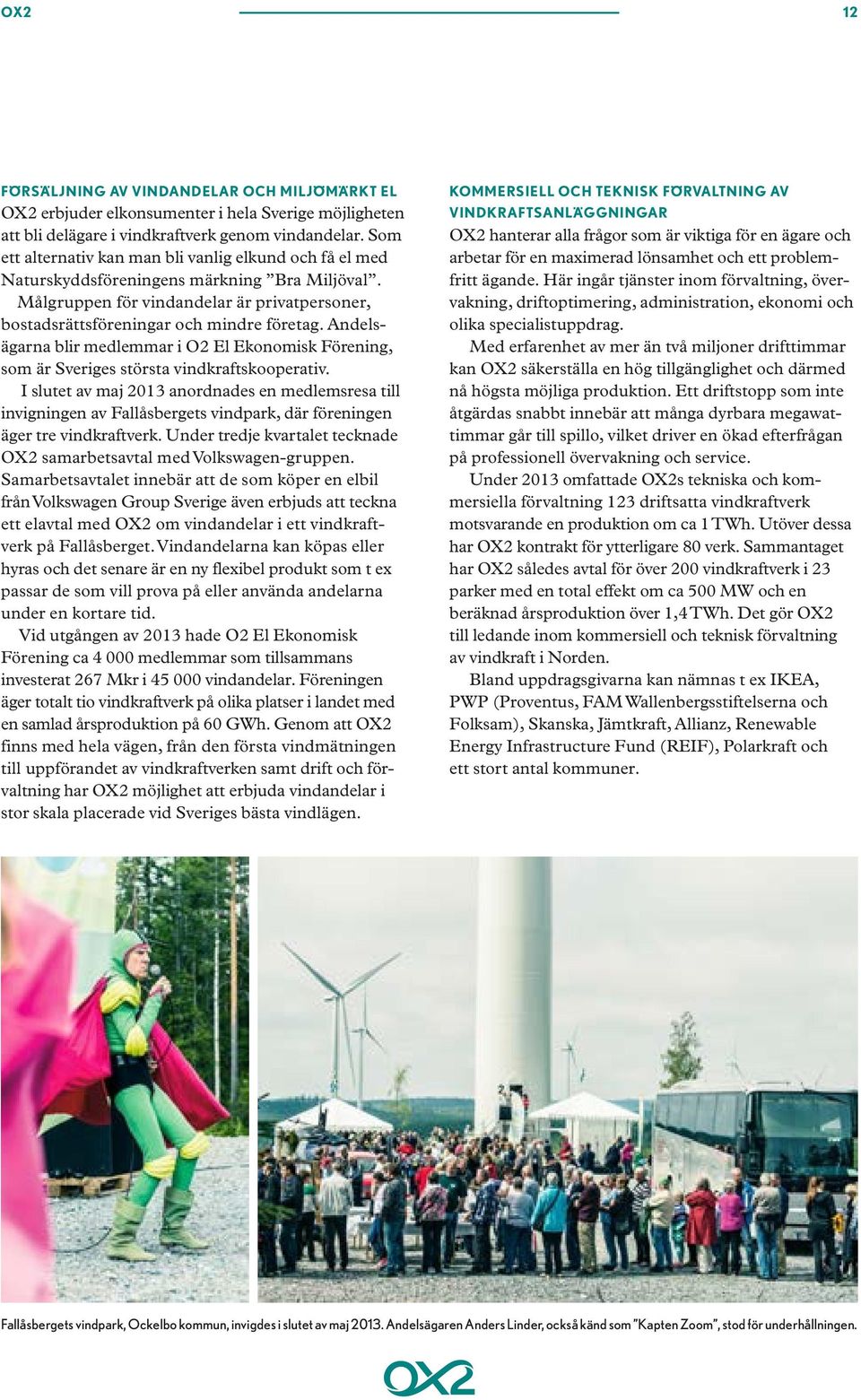 OX2

12

FÖRSÄLJNING AV VINDANDELAR OCH MILJÖMÄRKT EL
OX2 erbjuder elkonsumenter i hela Sverige möjligheten att bli delägare i vindkraftverk genom vindandelar. Som ett alternativ kan man bli vanlig elkund och få el med Naturskyddsföreningens märkning ”Bra Miljöval”.

Målgruppen för vindandelar är privatpersoner, bostadsrättsföreningar och mindre företag. Andelsägarna blir medlemmar i O2 El Ekonomisk Förening, som är Sveriges största vindkraftskooperativ.

I slutet av maj 2013 anordnades en medlemsresa till invigningen av Fallåsbergets vindpark, där föreningen äger tre vindkraftverk. Under tredje kvartalet tecknade OX2 samarbetsavtal med Volkswagen-gruppen. Samarbetsavtalet innebär att de som köper en elbil från Volkswagen Group Sverige även erbjuds att teckna ett elavtal med OX2 om vindandelar i ett vindkraftverk på Fallåsberget. Vindandelarna kan köpas eller hyras och det senare är en ny flexibel produkt som t ex passar de som vill prova på eller använda andelarna under en kortare tid.

Vid utgången av 2013 hade O2 El Ekonomisk Förening ca 4 000 medlemmar som tillsammans investerat 267 Mkr i 45 000 vindandelar. Föreningen äger totalt tio vindkraftverk på olika platser i landet med en samlad årsproduktion på 60 GWh. Genom att OX2 finns med hela vägen, från den första vindmätningen till uppförandet av vindkraftverken samt drift och förvaltning har OX2 möjlighet att erbjuda vindandelar i stor skala placerade vid Sveriges bästa vindlägen.

KOMMERSIELL OCH TEKNISK FÖRVALTNING AV VINDKRAFTSANLÄGGNINGAR
OX2 hanterar alla frågor som är viktiga för en ägare och arbetar för en maximerad lönsamhet och ett problemfritt ägande. Här ingår tjänster inom förvaltning, övervakning, driftoptimering, administration, ekonomi och olika specialistuppdrag.

Med erfarenhet av mer än två miljoner drifttimmar kan OX2 säkerställa en hög tillgänglighet och därmed nå högsta möjliga produktion. Ett driftstopp som inte åtgärdas snabbt innebär att många dyrbara megawattimmar går till spillo, vilket driver en ökad efterfrågan på professionell övervakning och service.

Under 2013 omfattade OX2s tekniska och kommersiella förvaltning 123 driftsatta vindkraftverk motsvarande en produktion om ca 1 TWh. Utöver dessa har OX2 kontrakt för ytterligare 80 verk. Sammantaget har OX2 således avtal för över 200 vindkraftverk i 23 parker med en total effekt om ca 500 MW och en beräknad årsproduktion över 1,4 TWh. Det gör OX2 till ledande inom kommersiell och teknisk förvaltning av vindkraft i Norden.

Bland uppdragsgivarna kan nämnas t ex IKEA, PWP (Proventus, FAM Wallenbergsstiftelserna och Folksam), Skanska, Jämtkraft, Allianz, Renewable Energy Infrastructure Fund (REIF), Polarkraft och ett stort antal kommuner.

Fallåsbergets vindpark, Ockelbo kommun, invigdes i slutet av maj 2013. Andelsägaren Anders Linder, också känd som ”Kapten Zoom”, stod för underhållningen.

OX2